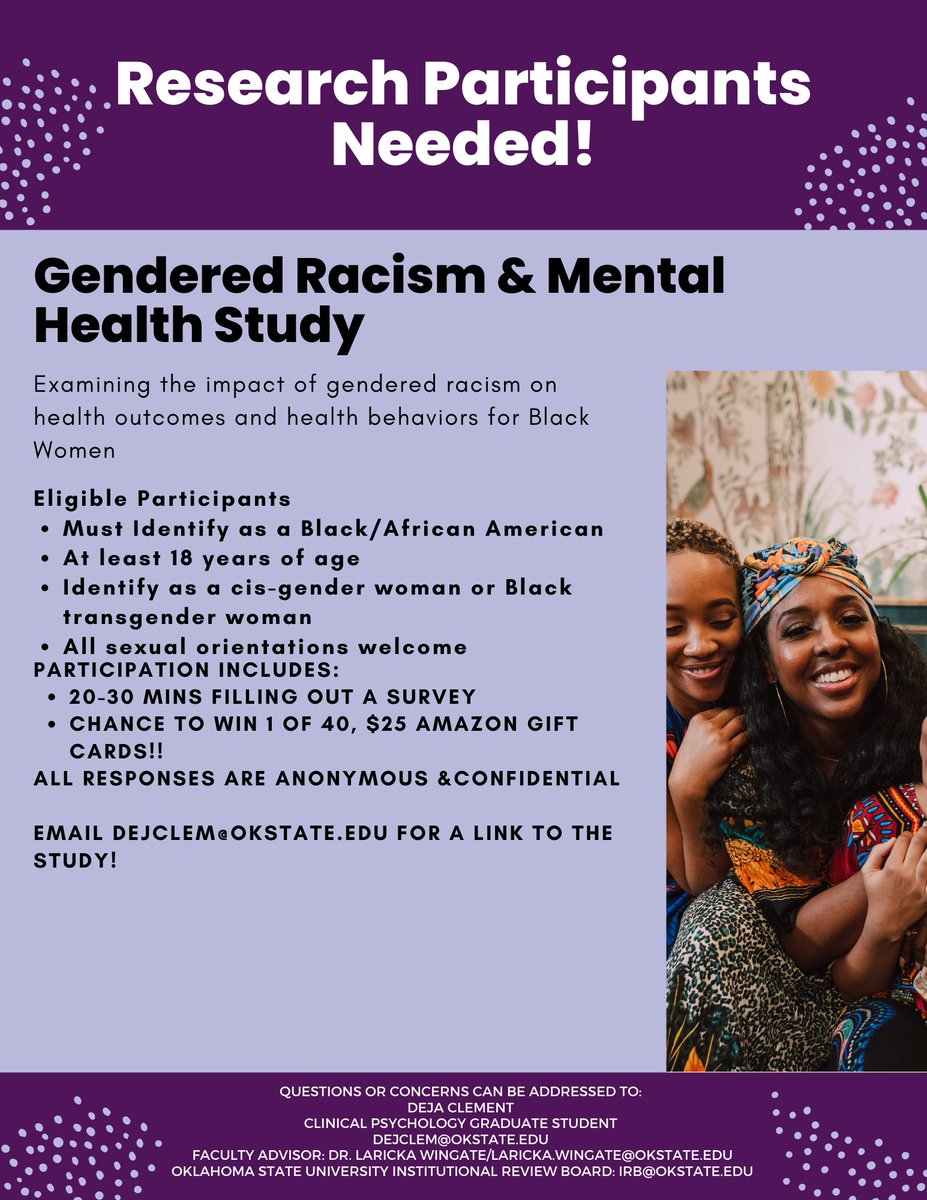 Research Participants Needed!

Gendered Racism & Mental Health Study

Examining the impact of gendered racism on health outcomes and health behaviors for Black Women

Eligible Participants
• Must Identify as a Black/African American
• At least 18 years of age
• Identify as a cis-gender woman or Black transgender woman
• All sexual orientations welcome

PARTICIPATION INCLUDES:
• 20-30 MINS FILLING OUT A SURVEY
• CHANCE TO WIN 1 OF 40, $25 AMAZON GIFT CARDS!!

ALL RESPONSES ARE ANONYMOUS &CONFIDENTIAL

EMAIL DEJCLEM@OKSTATE.EDU FOR A LINK TO THE STUDY!

QUESTIONS OR CONCERNS CAN BE ADDRESSED TO:
DEJA CLEMENT
CLINICAL PSYCHOLOGY GRADUATE STUDENT
DEJCLEM@OKSTATE.EDU
FACULTY ADVISOR: DR. LARICKA WINGATE/LARICKA.WINGATE@OKSTATE.EDU
OKLAHOMA STATE UNIVERSITY INSTITUTIONAL REVIEW BOARD: IRB@OKSTATE.EDU